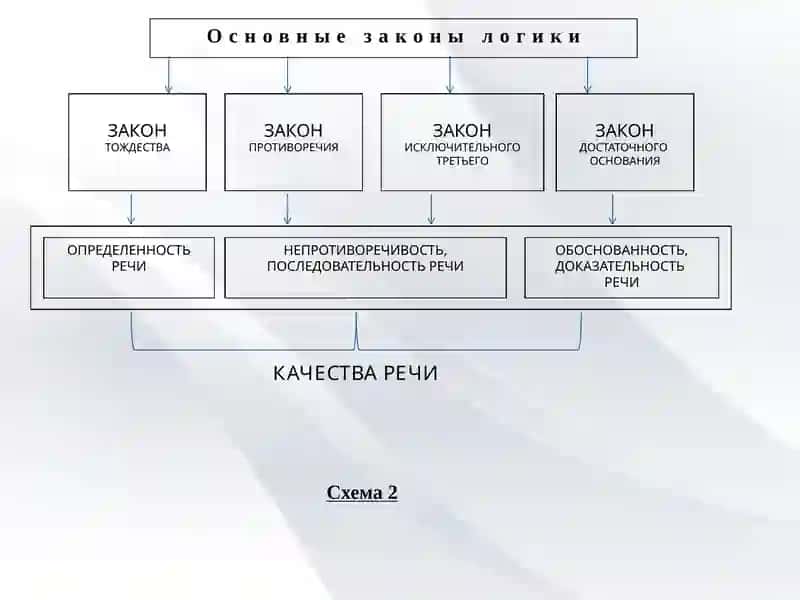 Основные законы логики

ЗАКОН
ТОЖДЕСТВА

ЗАКОН
ПРОТИВОРЕЧИЯ

ЗАКОН
ИСКЛЮЧИТЕЛЬНОГО
ТРЕТЬЕГО

ЗАКОН
ДОСТАТОЧНОГО
ОСНОВАНИЯ

ОПРЕДЕЛЕННОСТЬ
РЕЧИ

НЕПРОТИВОРЕЧИВОСТЬ,
ПОСЛЕДОВАТЕЛЬНОСТЬ РЕЧИ

ОБОСНОВАННОСТЬ,
ДОКАЗАТЕЛЬНОСТЬ
РЕЧИ

КАЧЕСТВА РЕЧИ

Схема 2